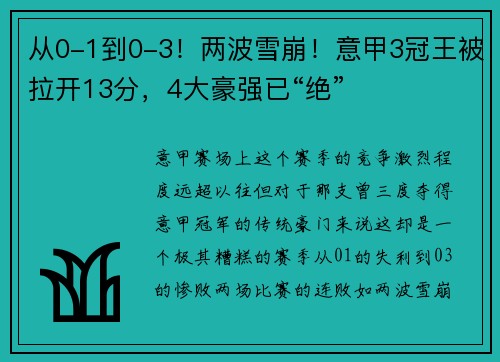 从0-1到0-3！两波雪崩！意甲3冠王被拉开13分，4大豪强已“绝”

意甲赛场上这个赛季的竞争激烈程度远超以往但对于那支曾三度夺得意甲冠军的传统豪门来说这却是一个极其糟糕的赛季从01的失利到03的惨败两场比赛的连败如两波雪崩